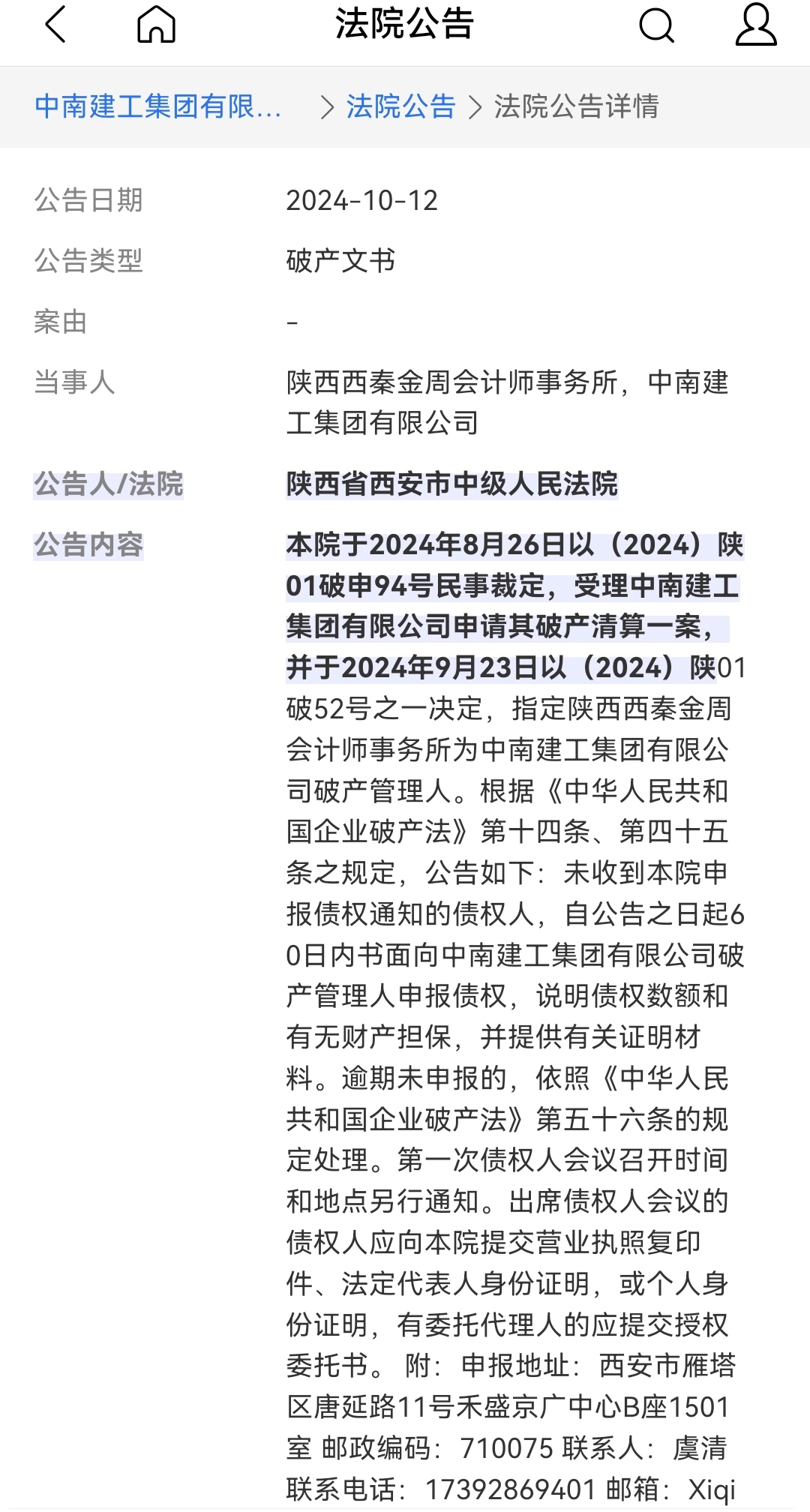 法院公告

中南建工集团有限... > 法院公告 > 法院公告详情

公告日期 2024-10-12

公告类型 破产文书

案由 -

当事人 陕西西秦金周会计师事务所，中南建工集团有限公司

公告人/法院 陕西省西安市中级人民法院

公告内容 本院于2024年8月26日以（2024）陕01破申94号民事裁定，受理中南建工集团有限公司申请其破产清算一案，并于2024年9月23日以（2024）陕01破52号之一决定，指定陕西西秦金周会计师事务所为中南建工集团有限公司破产管理人。根据《中华人民共和国企业破产法》第十四条、第四十五条之规定，公告如下：未收到本院申报债权通知的债权人，自公告之日起60日内书面向中南建工集团有限公司破产管理人申报债权，说明债权数额和有无财产担保，并提供有关证明材料。逾期未申报的，依照《中华人民共和国企业破产法》第五十六条的规定处理。第一次债权人会议召开时间和地点另行通知。出席债权人会议的债权人应向本院提交营业执照复印件、法定代表人身份证明，或个人身份证明，有委托代理人的应提交授权委托书。 附：申报地址：西安市雁塔区唐延路11号禾盛京广中心B座1501室 邮政编码：710075 联系人：虞清 联系电话：17392869401 邮箱：Xiqi